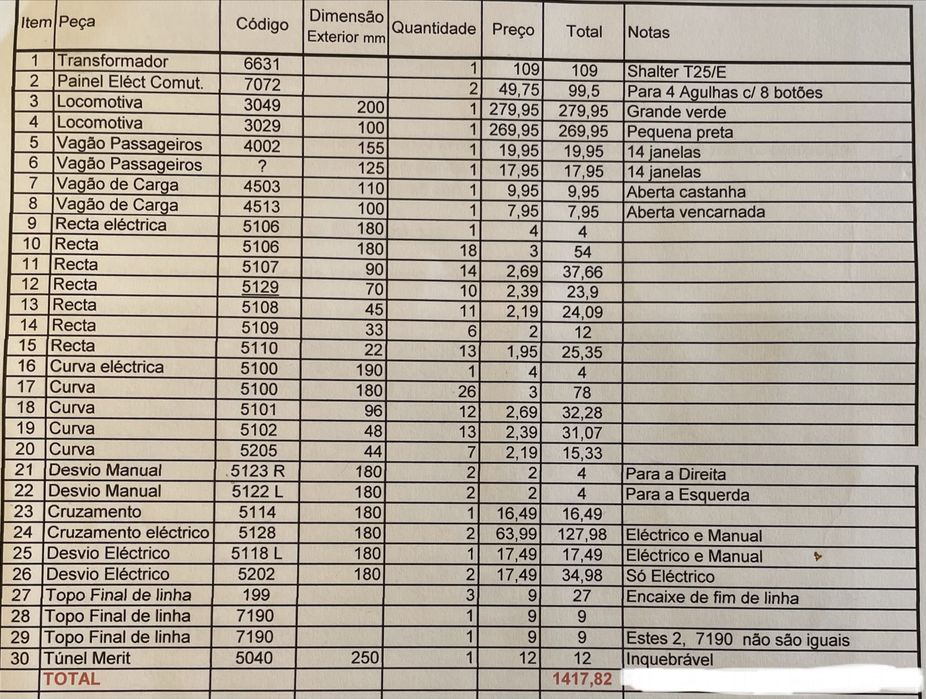 | Item | Peça | Código | Dimensão Exterior mm | Quantidade | Preço | Total | Notas |
|---|---|---|---|---|---|---|---|
| 1 | Transformador | 6631 | | 1 | 109 | 109 | Shalter T25/E |
| 2 | Painel Eléct Comut. | 7072 | | 2 | 49,75 | 99,5 | Para 4 Agulhas c/ 8 botões |
| 3 | Locomotiva | 3049 | 200 | 1 | 279,95 | 279,95 | Grande verde |
| 4 | Locomotiva | 3029 | 100 | 1 | 269,95 | 269,95 | Pequena preta |
| 5 | Vagão Passageiros | 4002 | 155 | 1 | 19,95 | 19,95 | 14 janelas |
| 6 | Vagão Passageiros | ? | 125 | 1 | 17,95 | 17,95 | 14 janelas |
| 7 | Vagão de Carga | 4503 | 110 | 1 | 9,95 | 9,95 | Aberta castanha |
| 8 | Vagão de Carga | 4513 | 100 | 1 | 7,95 | 7,95 | Aberta vencarnada |
| 9 | Recta eléctrica | 5106 | 180 | 1 | 4 | 4 | |
| 10 | Recta | 5106 | 180 | 18 | 3 | 54 | |
| 11 | Recta | 5107 | 90 | 14 | 2,69 | 37,66 | |
| 12 | Recta | 5129 | 70 | 10 | 2,39 | 23,9 | |
| 13 | Recta | 5108 | 45 | 11 | 2,19 | 24,09 | |
| 14 | Recta | 5109 | 33 | 6 | 2 | 12 | |
| 15 | Recta | 5110 | 22 | 13 | 1,95 | 25,35 | |
| 16 | Curva eléctrica | 5100 | 190 | 1 | 4 | 4 | |
| 17 | Curva | 5100 | 180 | 26 | 3 | 78 | |
| 18 | Curva | 5101 | 96 | 12 | 2,69 | 32,28 | |
| 19 | Curva | 5102 | 48 | 13 | 2,39 | 31,07 | |
| 20 | Curva | 5205 | 44 | 7 | 2,19 | 15,33 | |
| 21 | Desvio Manual | 5123 R | 180 | 2 | 2 | 4 | Para a Direita |
| 22 | Desvio Manual | 5122 L | 180 | 2 | 2 | 4 | Para a Esquerda |
| 23 | Cruzamento | 5114 | 180 | 1 | 16,49 | 16,49 | |
| 24 | Cruzamento eléctrico | 5128 | 180 | 2 | 63,99 | 127,98 | Eléctrico e Manual |
| 25 | Desvio Eléctrico | 5118 L | 180 | 1 | 17,49 | 17,49 | Eléctrico e Manual |
| 26 | Desvio Eléctrico | 5202 | 180 | 2 | 17,49 | 34,98 | Só Eléctrico |
| 27 | Topo Final de linha | 199 | | 3 | 9 | 27 | Encaixe de fim de linha |
| 28 | Topo Final de linha | 7190 | | 1 | 9 | 9 | |
| 29 | Topo Final de linha | 7190 | | 1 | 9 | 9 | Estes 2, 7190 não são iguais |
| 30 | Túnel Merit | 5040 | 250 | 1 | 12 | 12 | Inquebrável |
| | TOTAL | | | | | 1417,82 | |